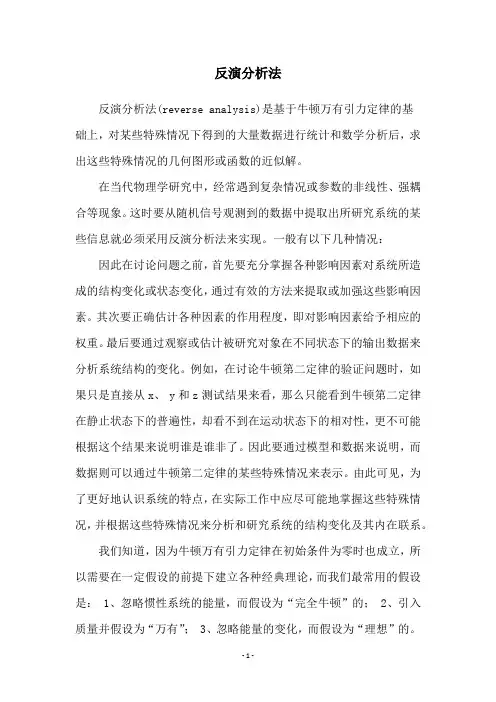 反演分析法

反演分析法(reverse analysis)是基于牛顿万有引力定律的基础上，对某些特殊情况下得到的大量数据进行统计和数学分析后，求出这些特殊情况的几何图形或函数的近似解。

在当代物理学研究中，经常遇到复杂情况或参数的非线性、强耦合等现象。这时要从随机信号观测到的数据中提取出所研究系统的某些信息就必须采用反演分析法来实现。一般有以下几种情况：

因此在讨论问题之前，首先要充分掌握各种影响因素对系统所造成的结构变化或状态变化，通过有效的方法来提取或加强这些影响因素。其次要正确估计各种因素的作用程度，即对影响因素给予相应的权重。最后要通过观察或估计被研究对象在不同状态下的输出数据来分析系统结构的变化。例如，在讨论牛顿第二定律的验证问题时，如果只是直接从 x、 y 和 z 测试结果来看，那么只能看到牛顿第二定律在静止状态下的普遍性，却看不到在运动状态下的相对性，更不可能根据这个结果来说明谁是谁非了。因此要通过模型和数据来说明，而数据则可以通过牛顿第二定律的某些特殊情况来表示。由此可见，为了更好地认识系统的特点，在实际工作中应尽可能地掌握这些特殊情况，并根据这些特殊情况来分析和研究系统的结构变化及其内在联系。

我们知道，因为牛顿万有引力定律在初始条件为零时也成立，所以需要在一定假设的前提下建立各种经典理论，而我们最常用的假设是： 1、忽略惯性系统的能量，而假设为“完全牛顿”的； 2、引入质量并假设为“万有”； 3、忽略能量的变化，而假设为“理想”的。

-1-